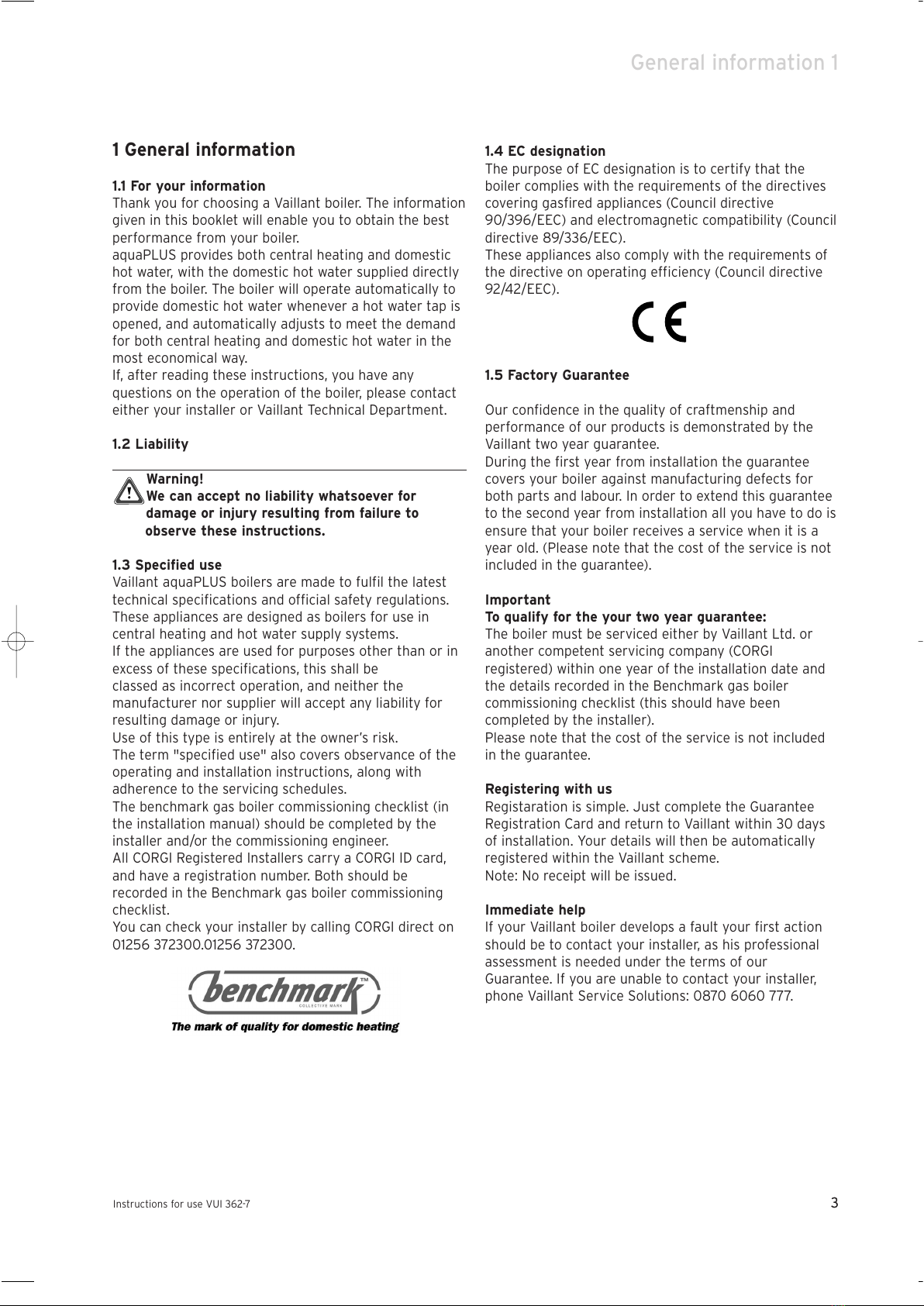 General information 1

1 General information

1.1 For your information
Thank you for choosing a Vaillant boiler. The information given in this booklet will enable you to obtain the best performance from your boiler.
aquaPLUS provides both central heating and domestic hot water, with the domestic hot water supplied directly from the boiler. The boiler will operate automatically to provide domestic hot water whenever a hot water tap is opened, and automatically adjusts to meet the demand for both central heating and domestic hot water in the most economical way.
If, after reading these instructions, you have any questions on the operation of the boiler, please contact either your installer or Vaillant Technical Department.

1.2 Liability

Warning!
We can accept no liability whatsoever for damage or injury resulting from failure to observe these instructions.

1.3 Specified use
Vaillant aquaPLUS boilers are made to fulfil the latest technical specifications and official safety regulations. These appliances are designed as boilers for use in central heating and hot water supply systems.
If the appliances are used for purposes other than or in excess of these specifications, this shall be classed as incorrect operation, and neither the manufacturer nor supplier will accept any liability for resulting damage or injury.
Use of this type is entirely at the owner's risk.
The term "specified use" also covers observance of the operating and installation instructions, along with adherence to the servicing schedules.
The benchmark gas boiler commissioning checklist (in the installation manual) should be completed by the installer and/or the commissioning engineer.
All CORGI Registered Installers carry a CORGI ID card, and have a registration number. Both should be recorded in the Benchmark gas boiler commissioning checklist.
You can check your installer by calling CORGI direct on 01256 372300.01256 372300.

benchmark™
COLLECTIVE MARK
The mark of quality for domestic heating

1.4 EC designation
The purpose of EC designation is to certify that the boiler complies with the requirements of the directives covering gasfired appliances (Council directive 90/396/EEC) and electromagnetic compatibility (Council directive 89/336/EEC).
These appliances also comply with the requirements of the directive on operating efficiency (Council directive 92/42/EEC).

CE

1.5 Factory Guarantee

Our confidence in the quality of craftmenship and performance of our products is demonstrated by the Vaillant two year guarantee.
During the first year from installation the guarantee covers your boiler against manufacturing defects for both parts and labour. In order to extend this guarantee to the second year from installation all you have to do is ensure that your boiler receives a service when it is a year old. (Please note that the cost of the service is not included in the guarantee).

Important
To qualify for the your two year guarantee:
The boiler must be serviced either by Vaillant Ltd. or another competent servicing company (CORGI registered) within one year of the installation date and the details recorded in the Benchmark gas boiler commissioning checklist (this should have been completed by the installer).
Please note that the cost of the service is not included in the guarantee.

Registering with us
Registaration is simple. Just complete the Guarantee Registration Card and return to Vaillant within 30 days of installation. Your details will then be automatically registered within the Vaillant scheme.
Note: No receipt will be issued.

Immediate help
If your Vaillant boiler develops a fault your first action should be to contact your installer, as his professional assessment is needed under the terms of our Guarantee. If you are unable to contact your installer, phone Vaillant Service Solutions: 0870 6060 777.

Instructions for use VUI 362-7
3